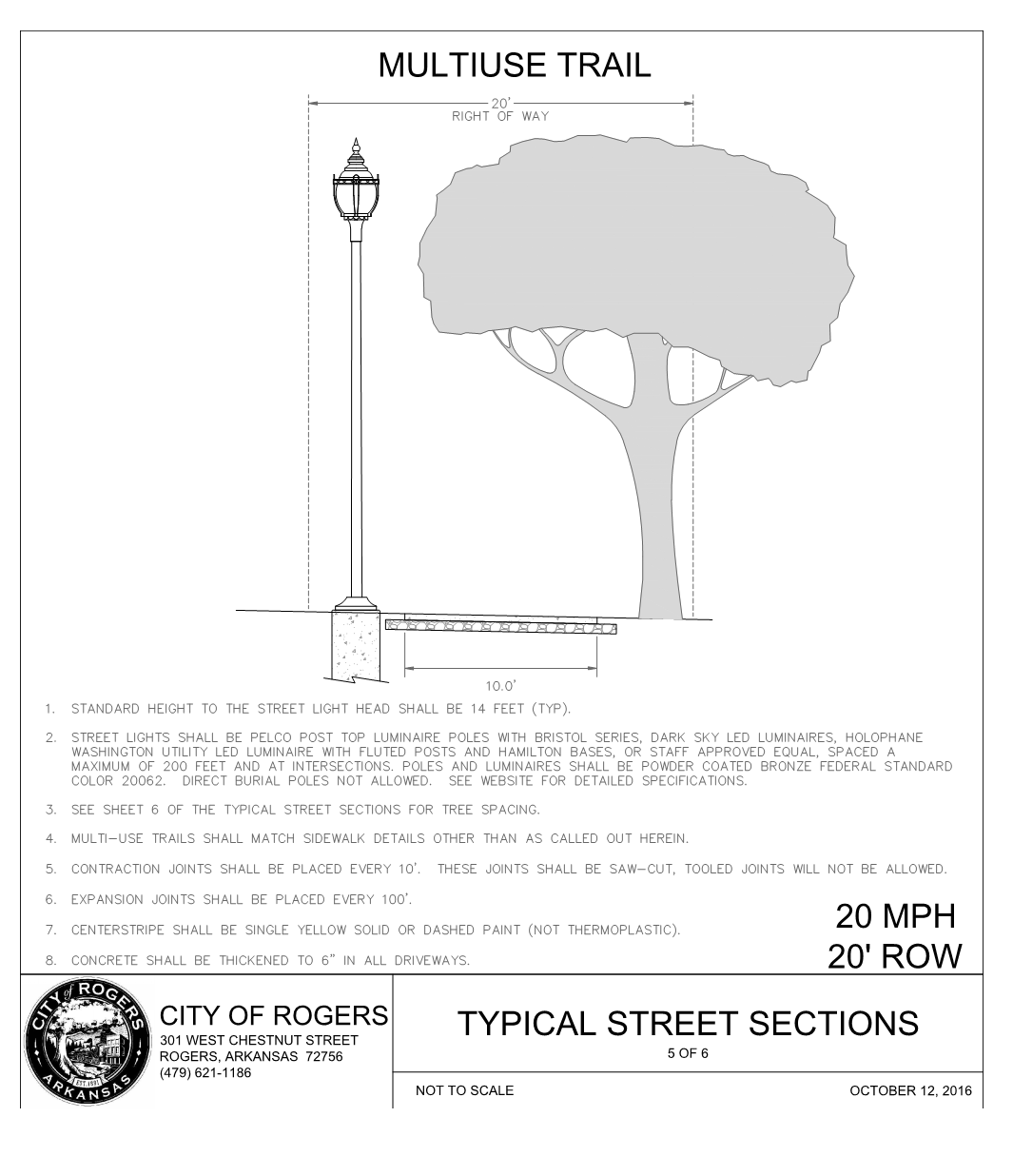 MULTIUSE TRAIL

20'
RIGHT OF WAY

10.0'

1. STANDARD HEIGHT TO THE STREET LIGHT HEAD SHALL BE 14 FEET (TYP).

2. STREET LIGHTS SHALL BE PELCO POST TOP LUMINAIRE POLES WITH BRISTOL SERIES, DARK SKY LED LUMINAIRES, HOLOPHANE WASHINGTON UTILITY LED LUMINAIRE WITH FLUTED POSTS AND HAMILTON BASES, OR STAFF APPROVED EQUAL, SPACED A MAXIMUM OF 200 FEET AND AT INTERSECTIONS. POLES AND LUMINAIRES SHALL BE POWDER COATED BRONZE FEDERAL STANDARD COLOR 20062. DIRECT BURIAL POLES NOT ALLOWED. SEE WEBSITE FOR DETAILED SPECIFICATIONS.

3. SEE SHEET 6 OF THE TYPICAL STREET SECTIONS FOR TREE SPACING.

4. MULTI-USE TRAILS SHALL MATCH SIDEWALK DETAILS OTHER THAN AS CALLED OUT HEREIN.

5. CONTRACTION JOINTS SHALL BE PLACED EVERY 10'. THESE JOINTS SHALL BE SAW-CUT, TOOLED JOINTS WILL NOT BE ALLOWED.

6. EXPANSION JOINTS SHALL BE PLACED EVERY 100'.

7. CENTERSTRIPE SHALL BE SINGLE YELLOW SOLID OR DASHED PAINT (NOT THERMOPLASTIC).

8. CONCRETE SHALL BE THICKENED TO 6" IN ALL DRIVEWAYS.

20 MPH
20' ROW

CITY of ROGERS
EST. 1881
ARKANSAS

CITY OF ROGERS
301 WEST CHESTNUT STREET
ROGERS, ARKANSAS 72756
(479) 621-1186

TYPICAL STREET SECTIONS
5 OF 6

NOT TO SCALE

OCTOBER 12, 2016